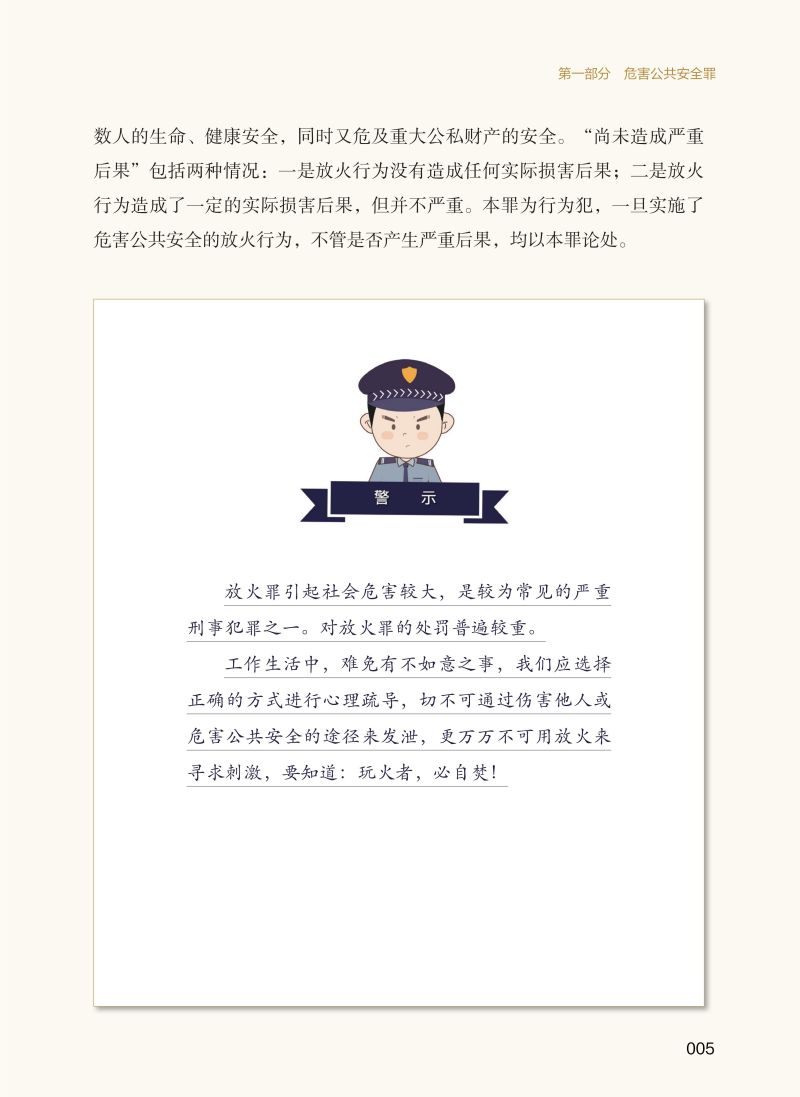 第一部分 危害公共安全罪

数人的生命、健康安全，同时又危及重大公私财产的安全。“尚未造成严重后果”包括两种情况：一是放火行为没有造成任何实际损害后果；二是放火行为造成了一定的实际损害后果，但并不严重。本罪为行为犯，一旦实施了危害公共安全的放火行为，不管是否产生严重后果，均以本罪论处。

警 示

放火罪引起社会危害较大，是较为常见的严重刑事犯罪之一。对放火罪的处罚普遍较重。

工作生活中，难免有不如意之事，我们应选择正确的方式进行心理疏导，切不可通过伤害他人或危害公共安全的途径来发泄，更万万不可用放火来寻求刺激，要知道：玩火者，必自焚！

005